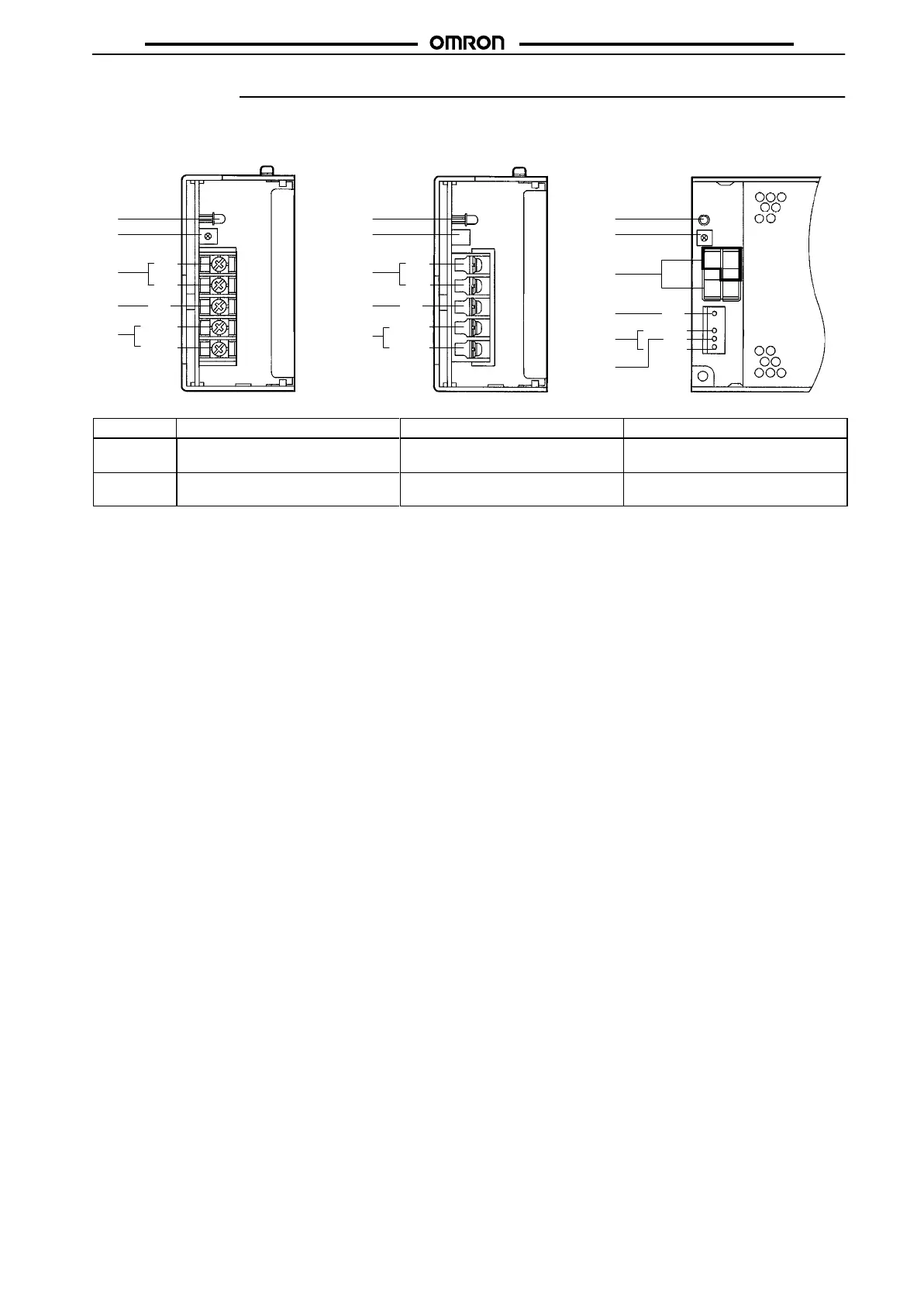 OMRON